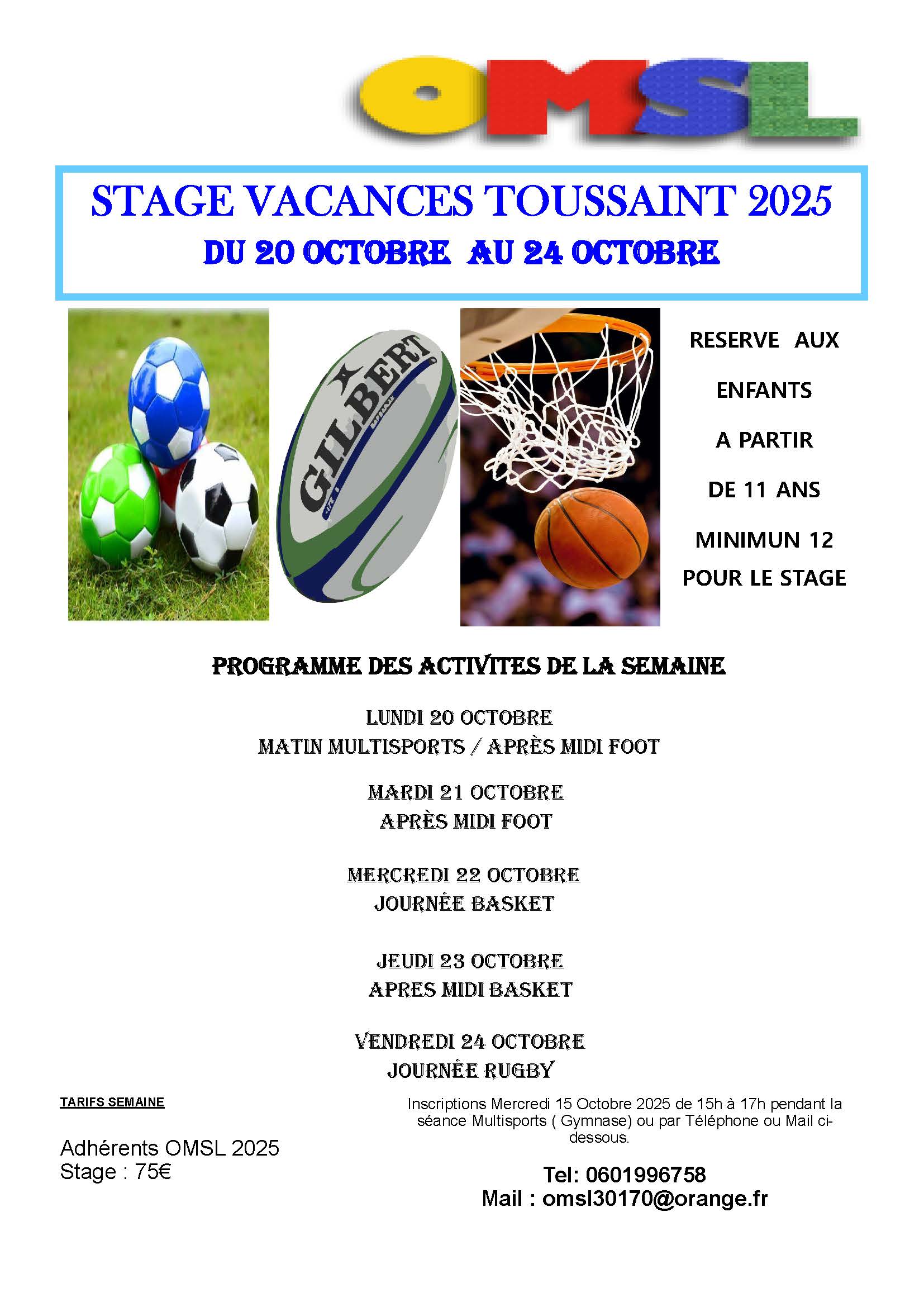 OMSL

STAGE VACANCES TOUSSAINT 2025
DU 20 OCTOBRE AU 24 OCTOBRE

GILBERT

RESERVE AUX
ENFANTS
A PARTIR
DE 11 ANS
MINIMUN 12
POUR LE STAGE

PROGRAMME DES ACTIVITES DE LA SEMAINE

LUNDI 20 OCTOBRE
MATIN MULTISPORTS / APRÈS MIDI FOOT

MARDI 21 OCTOBRE
APRÈS MIDI FOOT

MERCREDI 22 OCTOBRE
JOURNÉE BASKET

JEUDI 23 OCTOBRE
APRES MIDI BASKET

VENDREDI 24 OCTOBRE
JOURNÉE RUGBY

TARIFS SEMAINE

Adhérents OMSL 2025
Stage : 75€

Inscriptions Mercredi 15 Octobre 2025 de 15h à 17h pendant la séance Multisports ( Gymnase) ou par Téléphone ou Mail ci-dessous.

Tel: 0601996758
Mail : omsl30170@orange.fr